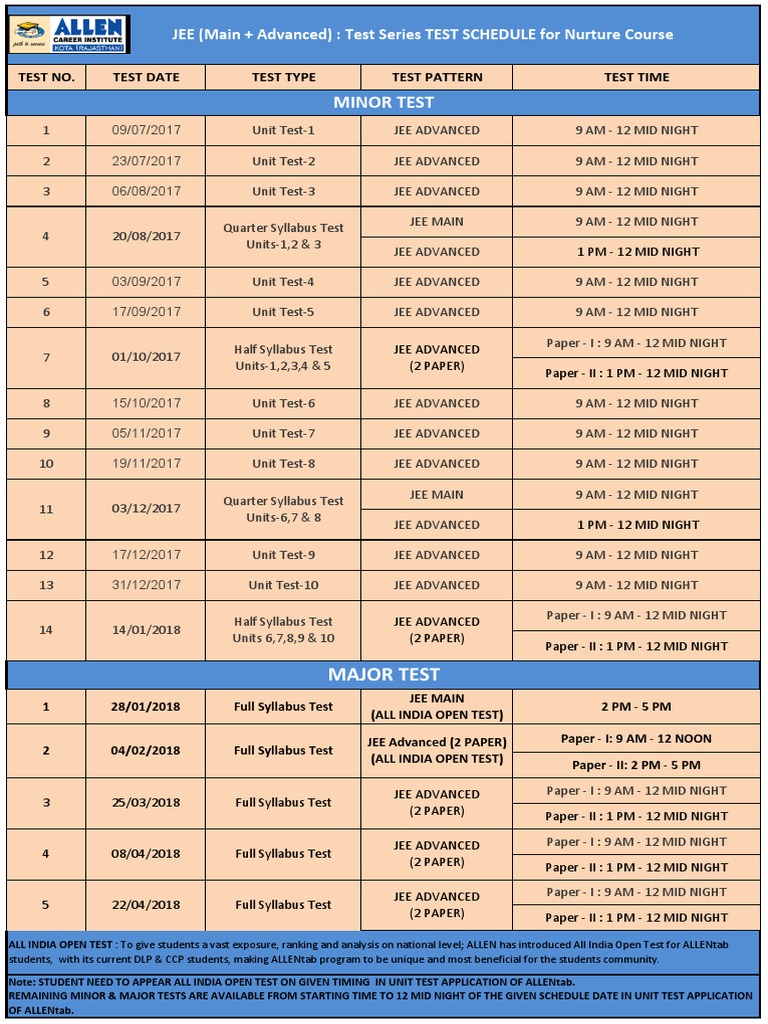 ALLEN CAREER INSTITUTE KOTA (RAJASTHAN) path to success

JEE (Main + Advanced) : Test Series TEST SCHEDULE for Nurture Course

| TEST NO. | TEST DATE | TEST TYPE | TEST PATTERN | TEST TIME |
|---|---|---|---|---|
| MINOR TEST | | | | |
| 1 | 09/07/2017 | Unit Test-1 | JEE ADVANCED | 9 AM - 12 MID NIGHT |
| 2 | 23/07/2017 | Unit Test-2 | JEE ADVANCED | 9 AM - 12 MID NIGHT |
| 3 | 06/08/2017 | Unit Test-3 | JEE ADVANCED | 9 AM - 12 MID NIGHT |
| 4 | 20/08/2017 | Quarter Syllabus Test Units-1,2 & 3 | JEE MAIN | 9 AM - 12 MID NIGHT |
| | | | JEE ADVANCED | 1 PM - 12 MID NIGHT |
| 5 | 03/09/2017 | Unit Test-4 | JEE ADVANCED | 9 AM - 12 MID NIGHT |
| 6 | 17/09/2017 | Unit Test-5 | JEE ADVANCED | 9 AM - 12 MID NIGHT |
| 7 | 01/10/2017 | Half Syllabus Test Units-1,2,3,4 & 5 | JEE ADVANCED (2 PAPER) | Paper - I : 9 AM - 12 MID NIGHT |
| | | | | Paper - II : 1 PM - 12 MID NIGHT |
| 8 | 15/10/2017 | Unit Test-6 | JEE ADVANCED | 9 AM - 12 MID NIGHT |
| 9 | 05/11/2017 | Unit Test-7 | JEE ADVANCED | 9 AM - 12 MID NIGHT |
| 10 | 19/11/2017 | Unit Test-8 | JEE ADVANCED | 9 AM - 12 MID NIGHT |
| 11 | 03/12/2017 | Quarter Syllabus Test Units-6,7 & 8 | JEE MAIN | 9 AM - 12 MID NIGHT |
| | | | JEE ADVANCED | 1 PM - 12 MID NIGHT |
| 12 | 17/12/2017 | Unit Test-9 | JEE ADVANCED | 9 AM - 12 MID NIGHT |
| 13 | 31/12/2017 | Unit Test-10 | JEE ADVANCED | 9 AM - 12 MID NIGHT |
| 14 | 14/01/2018 | Half Syllabus Test Units 6,7,8,9 & 10 | JEE ADVANCED (2 PAPER) | Paper - I : 9 AM - 12 MID NIGHT |
| | | | | Paper - II : 1 PM - 12 MID NIGHT |
| MAJOR TEST | | | | |
| 1 | 28/01/2018 | Full Syllabus Test | JEE MAIN (ALL INDIA OPEN TEST) | 2 PM - 5 PM |
| 2 | 04/02/2018 | Full Syllabus Test | JEE Advanced (2 PAPER) (ALL INDIA OPEN TEST) | Paper - I: 9 AM - 12 NOON |
| | | | | Paper - II: 2 PM - 5 PM |
| 3 | 25/03/2018 | Full Syllabus Test | JEE ADVANCED (2 PAPER) | Paper - I : 9 AM - 12 MID NIGHT |
| | | | | Paper - II : 1 PM - 12 MID NIGHT |
| 4 | 08/04/2018 | Full Syllabus Test | JEE ADVANCED (2 PAPER) | Paper - I : 9 AM - 12 MID NIGHT |
| | | | | Paper - II : 1 PM - 12 MID NIGHT |
| 5 | 22/04/2018 | Full Syllabus Test | JEE ADVANCED (2 PAPER) | Paper - I : 9 AM - 12 MID NIGHT |
| | | | | Paper - II : 1 PM - 12 MID NIGHT |

ALL INDIA OPEN TEST : To give students a vast exposure, ranking and analysis on national level; ALLEN has introduced All India Open Test for ALLENtab students, with its current DLP & CCP students, making ALLENtab program to be unique and most beneficial for the students community.

Note: STUDENT NEED TO APPEAR ALL INDIA OPEN TEST ON GIVEN TIMING IN UNIT TEST APPLICATION OF ALLENtab.
REMAINING MINOR & MAJOR TESTS ARE AVAILABLE FROM STARTING TIME TO 12 MID NIGHT OF THE GIVEN SCHEDULE DATE IN UNIT TEST APPLICATION OF ALLENtab.